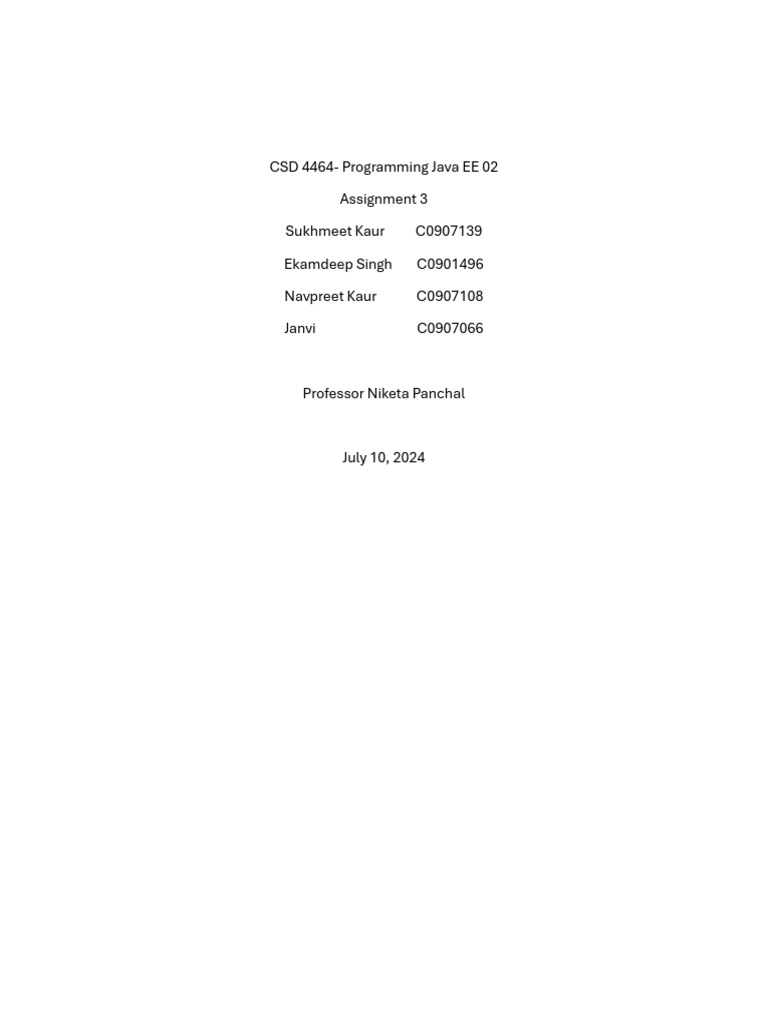 CSD 4464- Programming Java EE 02

Assignment 3

Sukhmeet Kaur C0907139

Ekamdeep Singh C0901496

Navpreet Kaur C0907108

Janvi C0907066

Professor Niketa Panchal

July 10, 2024